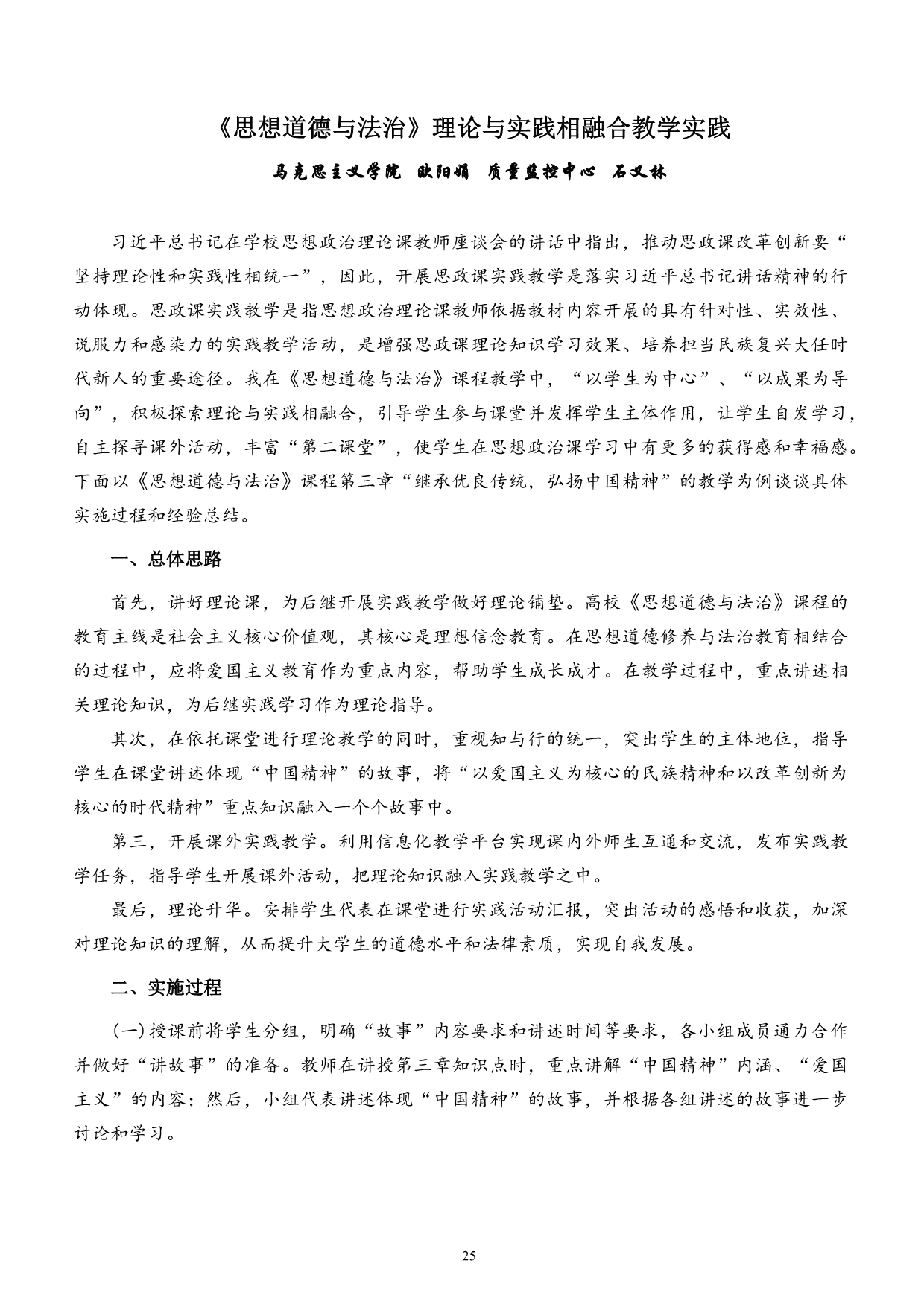 《思想道德与法治》理论与实践相融合教学实践

马克思主义学院 欧阳娟 质量监控中心 石义林

习近平总书记在学校思想政治理论课教师座谈会的讲话中指出，推动思政课改革创新要“坚持理论性和实践性相统一”，因此，开展思政课实践教学是落实习近平总书记讲话精神的行动体现。思政课实践教学是指思想政治理论课教师依据教材内容开展的具有针对性、实效性、说服力和感染力的实践教学活动，是增强思政课理论知识学习效果、培养担当民族复兴大任时代新人的重要途径。我在《思想道德与法治》课程教学中，“以学生为中心”、“以成果为导向”，积极探索理论与实践相融合，引导学生参与课堂并发挥学生主体作用，让学生自发学习，自主探寻课外活动，丰富“第二课堂”，使学生在思想政治课学习中有更多的获得感和幸福感。下面以《思想道德与法治》课程第三章“继承优良传统，弘扬中国精神”的教学为例谈谈具体实施过程和经验总结。

一、总体思路

首先，讲好理论课，为后继开展实践教学做好理论铺垫。高校《思想道德与法治》课程的教育主线是社会主义核心价值观，其核心是理想信念教育。在思想道德修养与法治教育相结合的过程中，应将爱国主义教育作为重点内容，帮助学生成长成才。在教学过程中，重点讲述相关理论知识，为后继实践学习作为理论指导。

其次，在依托课堂进行理论教学的同时，重视知与行的统一，突出学生的主体地位，指导学生在课堂讲述体现“中国精神”的故事，将“以爱国主义为核心的民族精神和以改革创新为核心的时代精神”重点知识融入一个个故事中。

第三，开展课外实践教学。利用信息化教学平台实现课内外师生互通和交流，发布实践教学任务，指导学生开展课外活动，把理论知识融入实践教学之中。

最后，理论升华。安排学生代表在课堂进行实践活动汇报，突出活动的感悟和收获，加深对理论知识的理解，从而提升大学生的道德水平和法律素质，实现自我发展。

二、实施过程

(一)授课前将学生分组，明确“故事”内容要求和讲述时间等要求，各小组成员通力合作并做好“讲故事”的准备。教师在讲授第三章知识点时，重点讲解“中国精神”内涵、“爱国主义”的内容；然后，小组代表讲述体现“中国精神”的故事，并根据各组讲述的故事进一步讨论和学习。

25